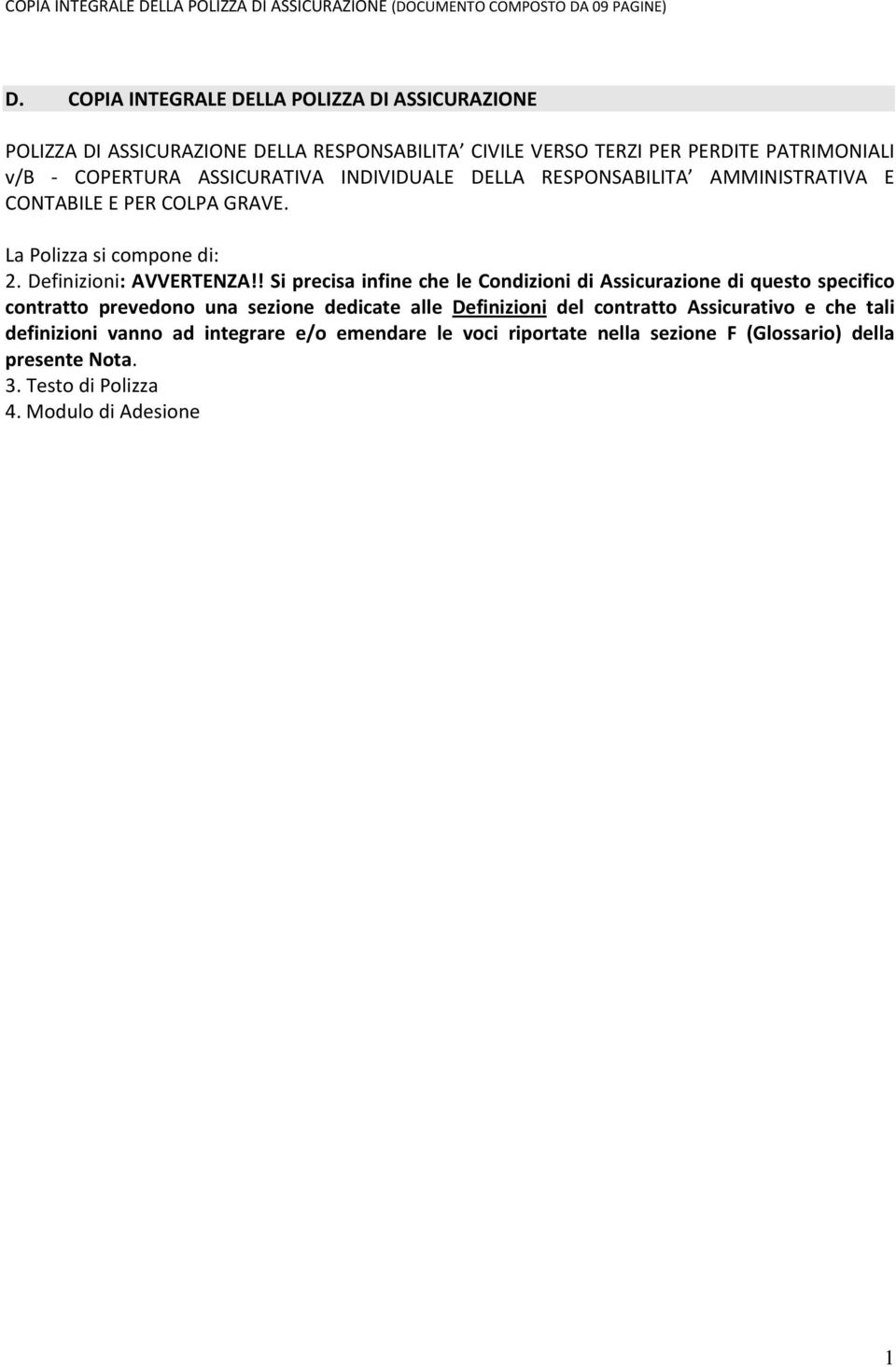 COPIA INTEGRALE DELLA POLIZZA DI ASSICURAZIONE (DOCUMENTO COMPOSTO DA 09 PAGINE)

D. COPIA INTEGRALE DELLA POLIZZA DI ASSICURAZIONE

POLIZZA DI ASSICURAZIONE DELLA RESPONSABILITA' CIVILE VERSO TERZI PER PERDITE PATRIMONIALI v/B - COPERTURA ASSICURATIVA INDIVIDUALE DELLA RESPONSABILITA' AMMINISTRATIVA E CONTABILE E PER COLPA GRAVE.

La Polizza si compone di:
2. Definizioni: AVVERTENZA!! Si precisa infine che le Condizioni di Assicurazione di questo specifico contratto prevedono una sezione dedicate alle Definizioni del contratto Assicurativo e che tali definizioni vanno ad integrare e/o emendare le voci riportate nella sezione F (Glossario) della presente Nota.
3. Testo di Polizza
4. Modulo di Adesione

1